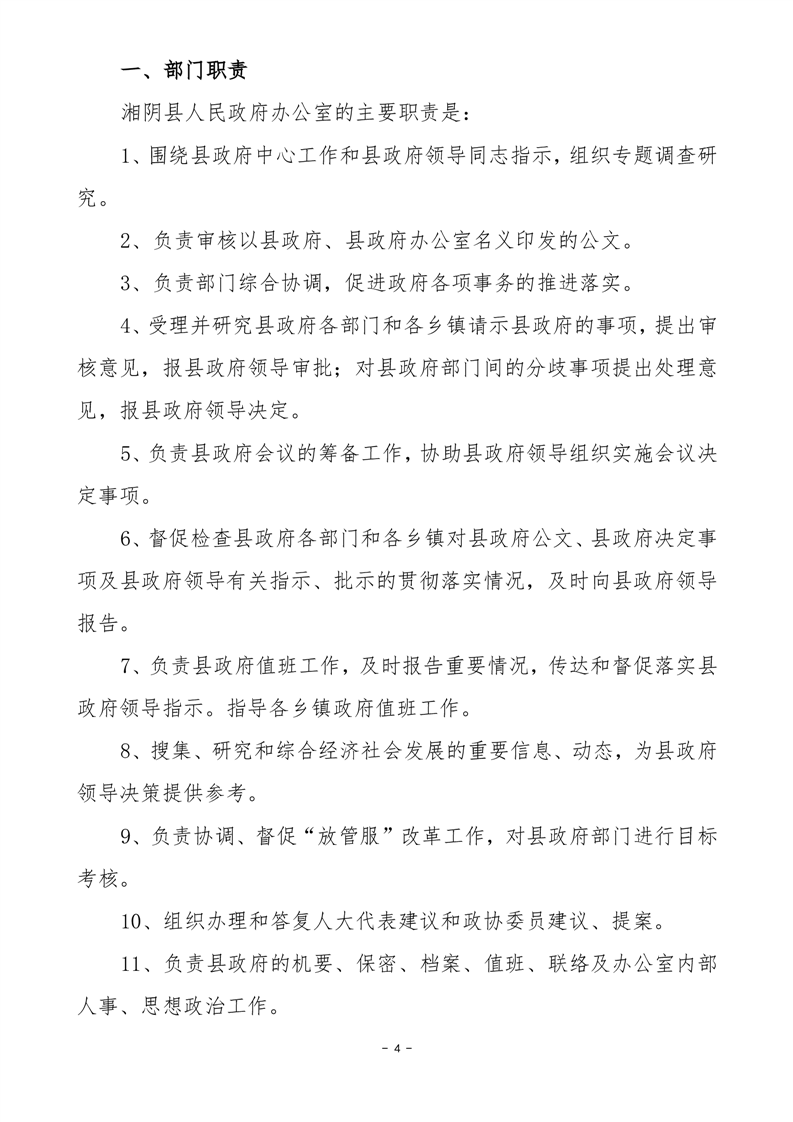 一、部门职责

湘阴县人民政府办公室的主要职责是：

1、围绕县政府中心工作和县政府领导同志指示，组织专题调查研究。

2、负责审核以县政府、县政府办公室名义印发的公文。

3、负责部门综合协调，促进政府各项事务的推进落实。

4、受理并研究县政府各部门和各乡镇请示县政府的事项，提出审核意见，报县政府领导审批；对县政府部门间的分歧事项提出处理意见，报县政府领导决定。

5、负责县政府会议的筹备工作，协助县政府领导组织实施会议决定事项。

6、督促检查县政府各部门和各乡镇对县政府公文、县政府决定事项及县政府领导有关指示、批示的贯彻落实情况，及时向县政府领导报告。

7、负责县政府值班工作，及时报告重要情况，传达和督促落实县政府领导指示。指导各乡镇政府值班工作。

8、搜集、研究和综合经济社会发展的重要信息、动态，为县政府领导决策提供参考。

9、负责协调、督促“放管服”改革工作，对县政府部门进行目标考核。

10、组织办理和答复人大代表建议和政协委员建议、提案。

11、负责县政府的机要、保密、档案、值班、联络及办公室内部人事、思想政治工作。

－ 4 －